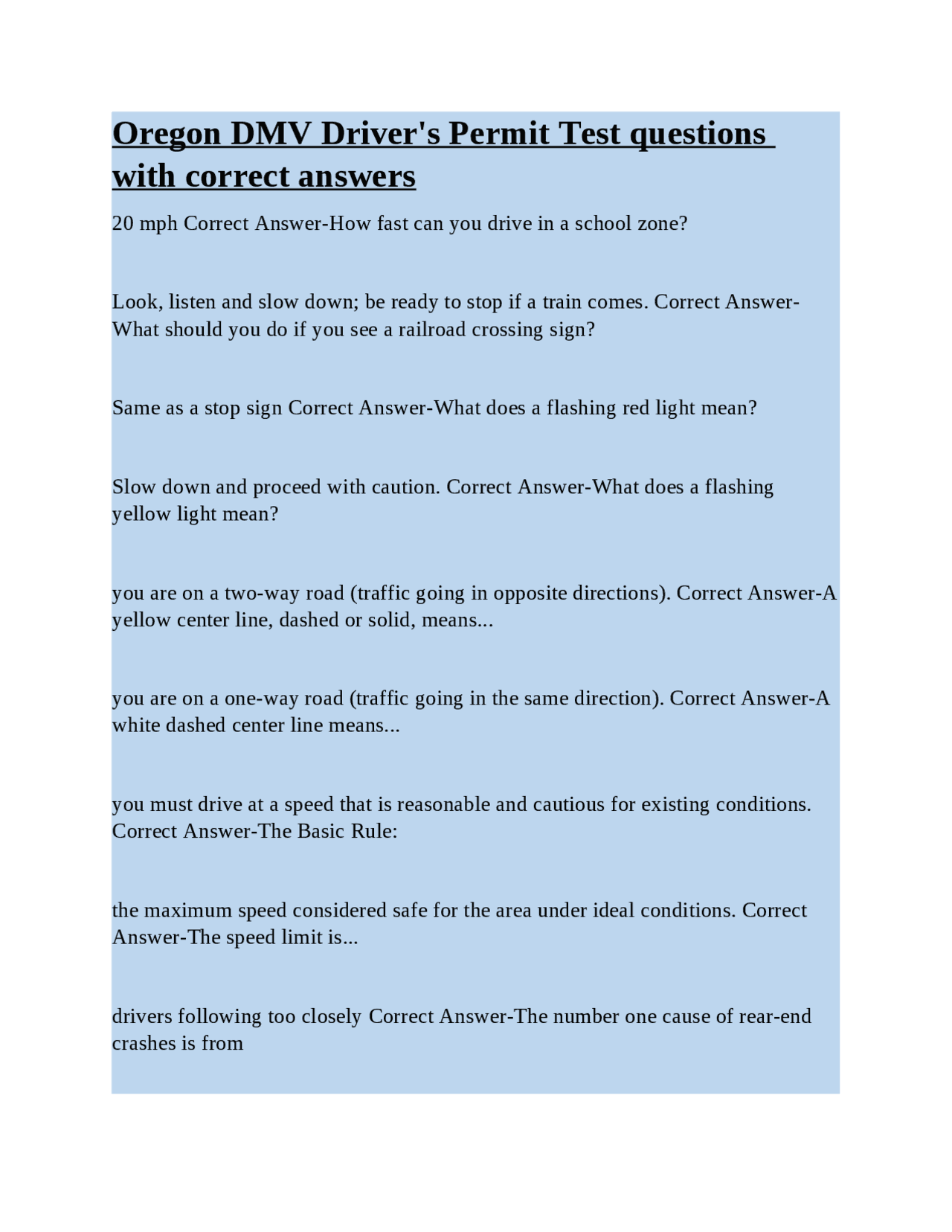 Oregon DMV Driver's Permit Test questions with correct answers

20 mph Correct Answer-How fast can you drive in a school zone?

Look, listen and slow down; be ready to stop if a train comes. Correct Answer-What should you do if you see a railroad crossing sign?

Same as a stop sign Correct Answer-What does a flashing red light mean?

Slow down and proceed with caution. Correct Answer-What does a flashing yellow light mean?

you are on a two-way road (traffic going in opposite directions). Correct Answer-A yellow center line, dashed or solid, means...

you are on a one-way road (traffic going in the same direction). Correct Answer-A white dashed center line means...

you must drive at a speed that is reasonable and cautious for existing conditions. Correct Answer-The Basic Rule:

the maximum speed considered safe for the area under ideal conditions. Correct Answer-The speed limit is...

drivers following too closely Correct Answer-The number one cause of rear-end crashes is from